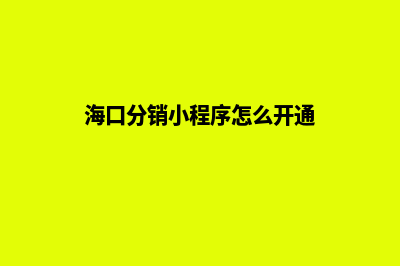 海口分销小程序怎么开通